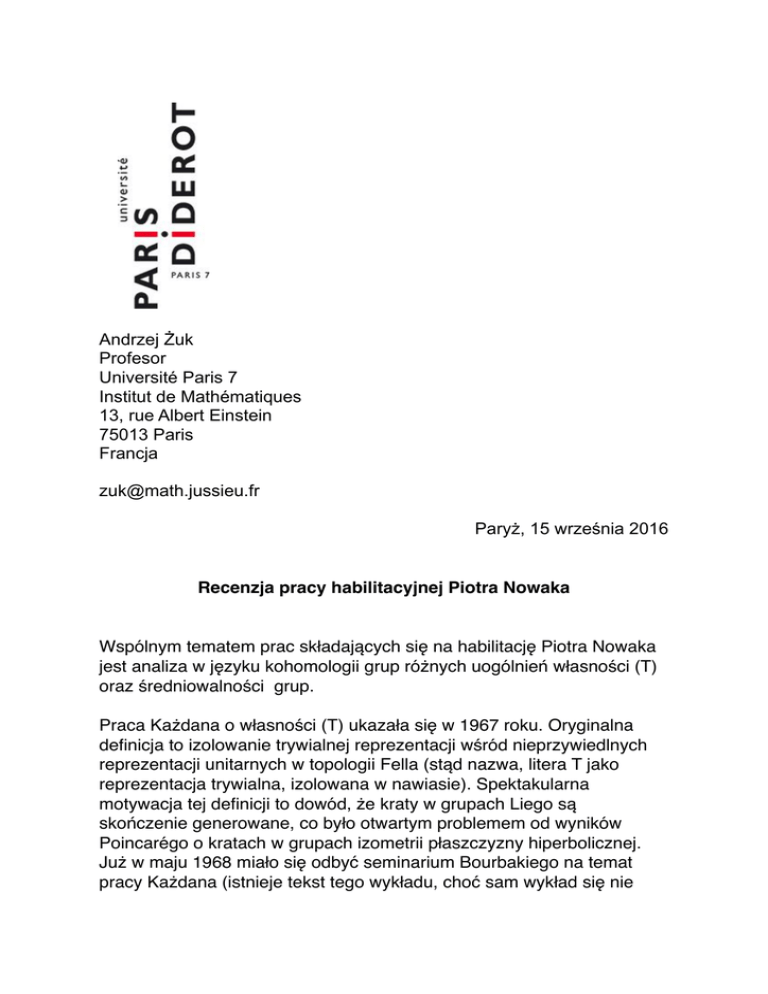 université
PARIS
DIDEROT
PARIS 7

Andrzej Żuk
Profesor
Université Paris 7
Institut de Mathématiques
13, rue Albert Einstein
75013 Paris
Francja

zuk@math.jussieu.fr

Paryż, 15 września 2016

Recenzja pracy habilitacyjnej Piotra Nowaka

Wspólnym tematem prac składających się na habilitację Piotra Nowaka jest analiza w języku kohomologii grup różnych uogólnień własności (T) oraz średniowalności grup.

Praca Każdana o własności (T) ukazała się w 1967 roku. Oryginalna definicja to izolowanie trywialnej reprezentacji wśród nieprzywiedlnych reprezentacji unitarnych w topologii Fella (stąd nazwa, litera T jako reprezentacja trywialna, izolowana w nawiasie). Spektakularna motywacja tej definicji to dowód, że kraty w grupach Liego są skończenie generowane, co było otwartym problemem od wyników Poincarégo o kratach w grupach izometrii płaszczyzny hiperbolicznej. Już w maju 1968 miało się odbyć seminarium Bourbakiego na temat pracy Każdana (istnieje tekst tego wykładu, choć sam wykład się nie